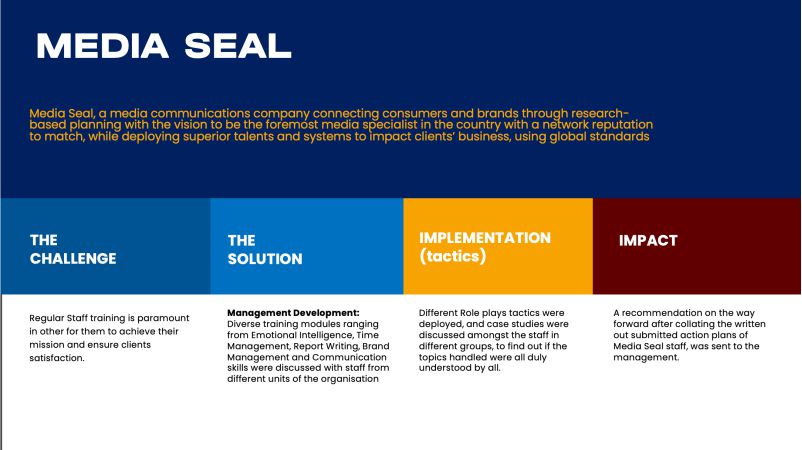 MEDIA SEAL

Media Seal, a media communications company connecting consumers and brands through research-based planning with the vision to be the foremost media specialist in the country with a network reputation to match, while deploying superior talents and systems to impact clients' business, using global standards

THE CHALLENGE

Regular Staff training is paramount in other for them to achieve their mission and ensure clients satisfaction.

THE SOLUTION

Management Development:
Diverse training modules ranging from Emotional Intelligence, Time Management, Report Writing, Brand Management and Communication skills were discussed with staff from different units of the organisation

IMPLEMENTATION (tactics)

Different Role plays tactics were deployed, and case studies were discussed amongst the staff in different groups, to find out if the topics handled were all duly understood by all.

IMPACT

A recommendation on the way forward after collating the written out submitted action plans of Media Seal staff, was sent to the management.